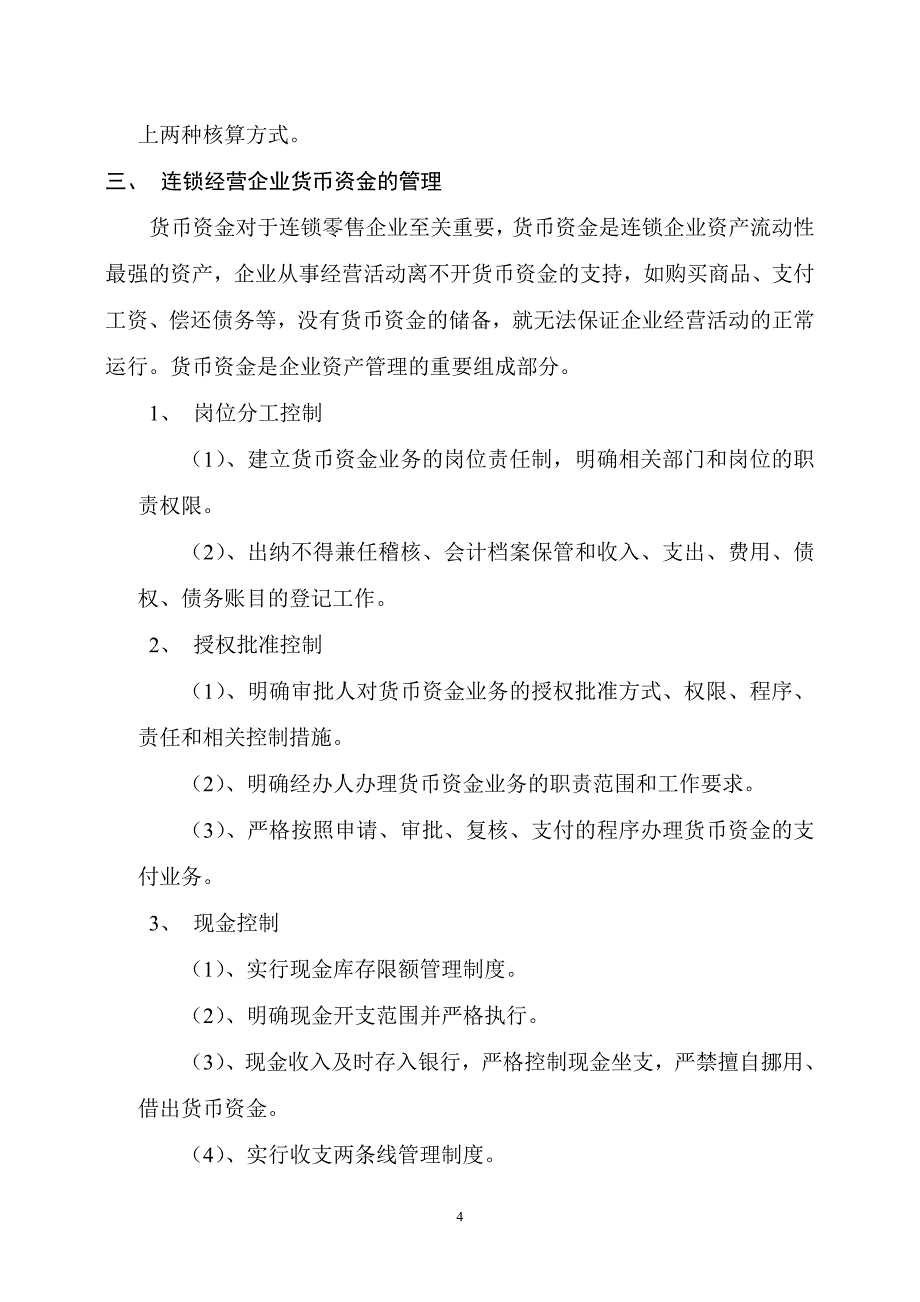 上两种核算方式。

三、 连锁经营企业货币资金的管理

货币资金对于连锁零售企业至关重要，货币资金是连锁企业资产流动性最强的资产，企业从事经营活动离不开货币资金的支持，如购买商品、支付工资、偿还债务等，没有货币资金的储备，就无法保证企业经营活动的正常运行。货币资金是企业资产管理的重要组成部分。

1、 岗位分工控制

（1）、建立货币资金业务的岗位责任制，明确相关部门和岗位的职责权限。

（2）、出纳不得兼任稽核、会计档案保管和收入、支出、费用、债权、债务账目的登记工作。

2、 授权批准控制

（1）、明确审批人对货币资金业务的授权批准方式、权限、程序、责任和相关控制措施。

（2）、明确经办人办理货币资金业务的职责范围和工作要求。

（3）、严格按照申请、审批、复核、支付的程序办理货币资金的支付业务。

3、 现金控制

（1）、实行现金库存限额管理制度。

（2）、明确现金开支范围并严格执行。

（3）、现金收入及时存入银行，严格控制现金坐支，严禁擅自挪用、借出货币资金。

（4）、实行收支两条线管理制度。

4